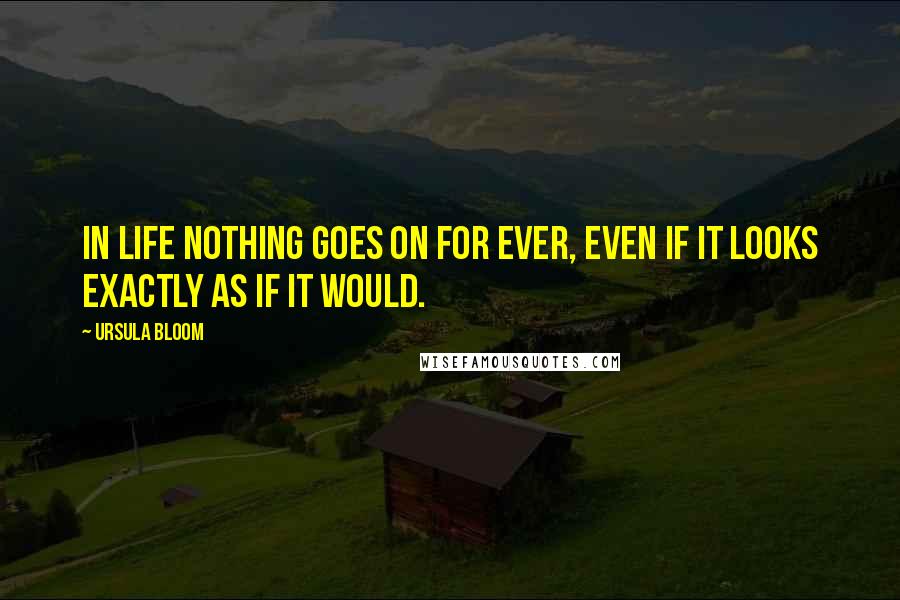 IN LIFE NOTHING GOES ON FOR EVER, EVEN IF IT LOOKS EXACTLY AS IF IT WOULD.

~ URSULA BLOOM

WISEFAMOUSQUOTES.COM